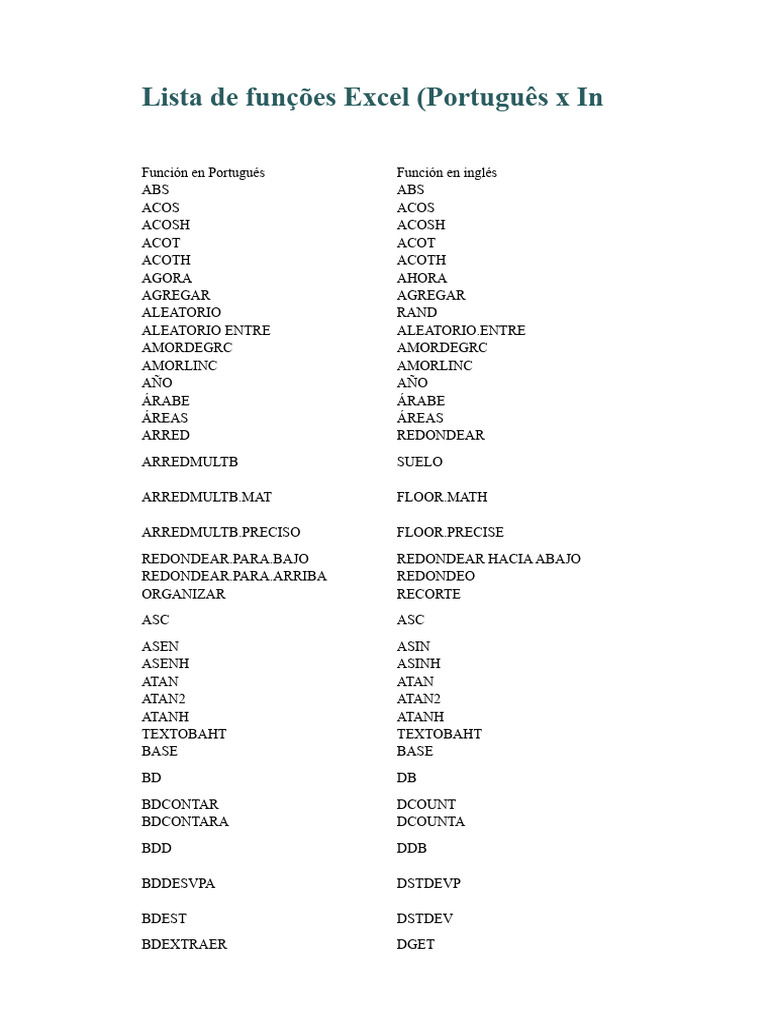 Lista de funções Excel (Português x In

| Función en Portugués | Función en inglés |
|---|---|
| ABS | ABS |
| ACOS | ACOS |
| ACOSH | ACOSH |
| ACOT | ACOT |
| ACOTH | ACOTH |
| AGORA | AHORA |
| AGREGAR | AGREGAR |
| ALEATORIO | RAND |
| ALEATORIO ENTRE | ALEATORIO.ENTRE |
| AMORDEGRC | AMORDEGRC |
| AMORLINC | AMORLINC |
| AÑO | AÑO |
| ÁRABE | ÁRABE |
| ÁREAS | ÁREAS |
| ARRED | REDONDEAR |
| ARREDMULTB | SUELO |
| ARREDMULTB.MAT | FLOOR.MATH |
| ARREDMULTB.PRECISO | FLOOR.PRECISE |
| REDONDEAR.PARA.BAJO | REDONDEAR HACIA ABAJO |
| REDONDEAR.PARA.ARRIBA | REDONDEO |
| ORGANIZAR | RECORTE |
| ASC | ASC |
| ASEN | ASIN |
| ASENH | ASINH |
| ATAN | ATAN |
| ATAN2 | ATAN2 |
| ATANH | ATANH |
| TEXTOBAHT | TEXTOBAHT |
| BASE | BASE |
| BD | DB |
| BDCONTAR | DCOUNT |
| BDCONTARA | DCOUNTA |
| BDD | DDB |
| BDDESVPA | DSTDEVP |
| BDEST | DSTDEV |
| BDEXTRAER | DGET |